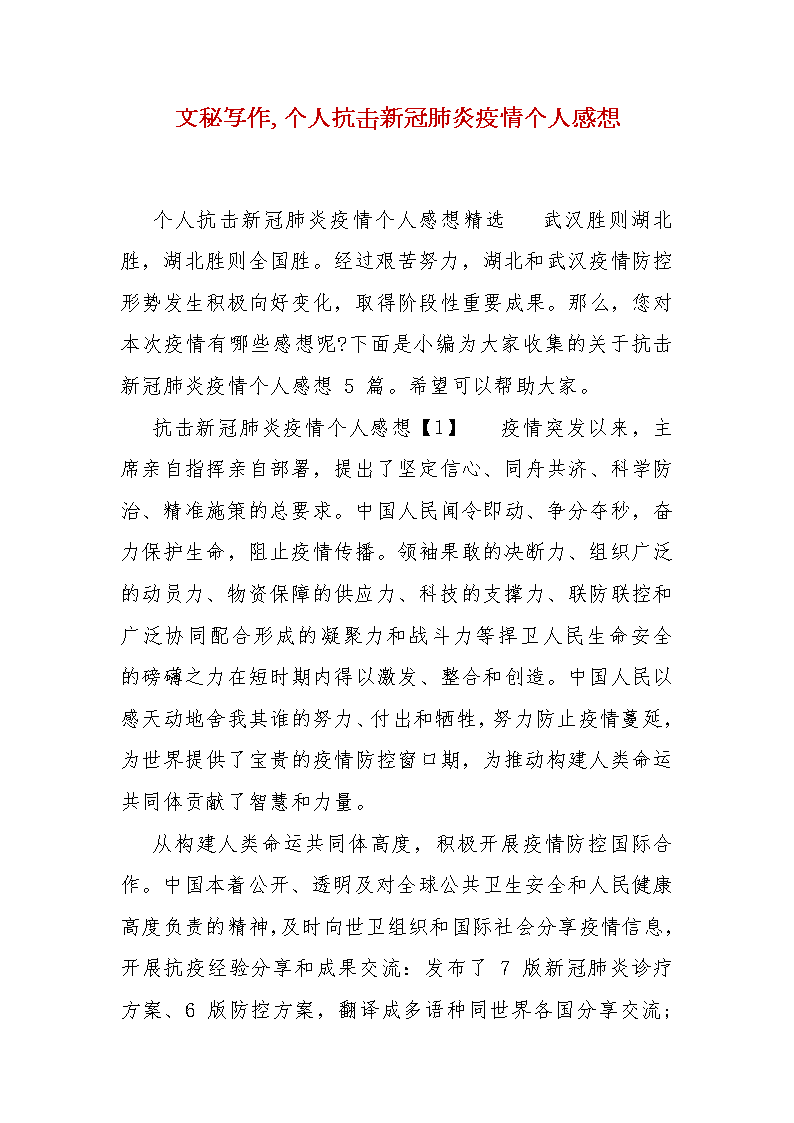 文秘写作,个人抗击新冠肺炎疫情个人感想

个人抗击新冠肺炎疫情个人感想精选　　武汉胜则湖北胜，湖北胜则全国胜。经过艰苦努力，湖北和武汉疫情防控形势发生积极向好变化，取得阶段性重要成果。那么，您对本次疫情有哪些感想呢?下面是小编为大家收集的关于抗击新冠肺炎疫情个人感想 5 篇。希望可以帮助大家。

抗击新冠肺炎疫情个人感想【1】　　疫情突发以来，主席亲自指挥亲自部署，提出了坚定信心、同舟共济、科学防治、精准施策的总要求。中国人民闻令即动、争分夺秒，奋力保护生命，阻止疫情传播。领袖果敢的决断力、组织广泛的动员力、物资保障的供应力、科技的支撑力、联防联控和广泛协同配合形成的凝聚力和战斗力等捍卫人民生命安全的磅礴之力在短时期内得以激发、整合和创造。中国人民以感天动地舍我其谁的努力、付出和牺牲，努力防止疫情蔓延，为世界提供了宝贵的疫情防控窗口期，为推动构建人类命运共同体贡献了智慧和力量。

从构建人类命运共同体高度，积极开展疫情防控国际合作。中国本着公开、透明及对全球公共卫生安全和人民健康高度负责的精神,及时向世卫组织和国际社会分享疫情信息,开展抗疫经验分享和成果交流：发布了 7 版新冠肺炎诊疗方案、6 版防控方案，翻译成多语种同世界各国分享交流；